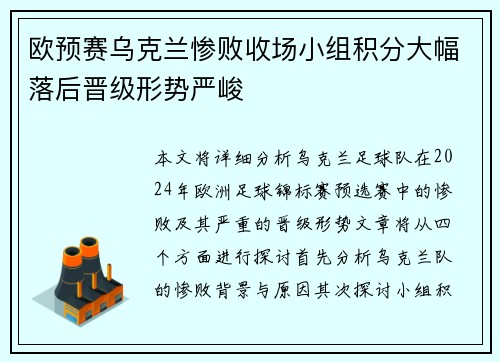 欧预赛乌克兰惨败收场小组积分大幅落后晋级形势严峻

本文将详细分析乌克兰足球队在2024年欧洲足球锦标赛预选赛中的惨败及其严重的晋级形势文章将从四个方面进行探讨首先分析乌克兰队的惨败背景与原因其次探讨小组积